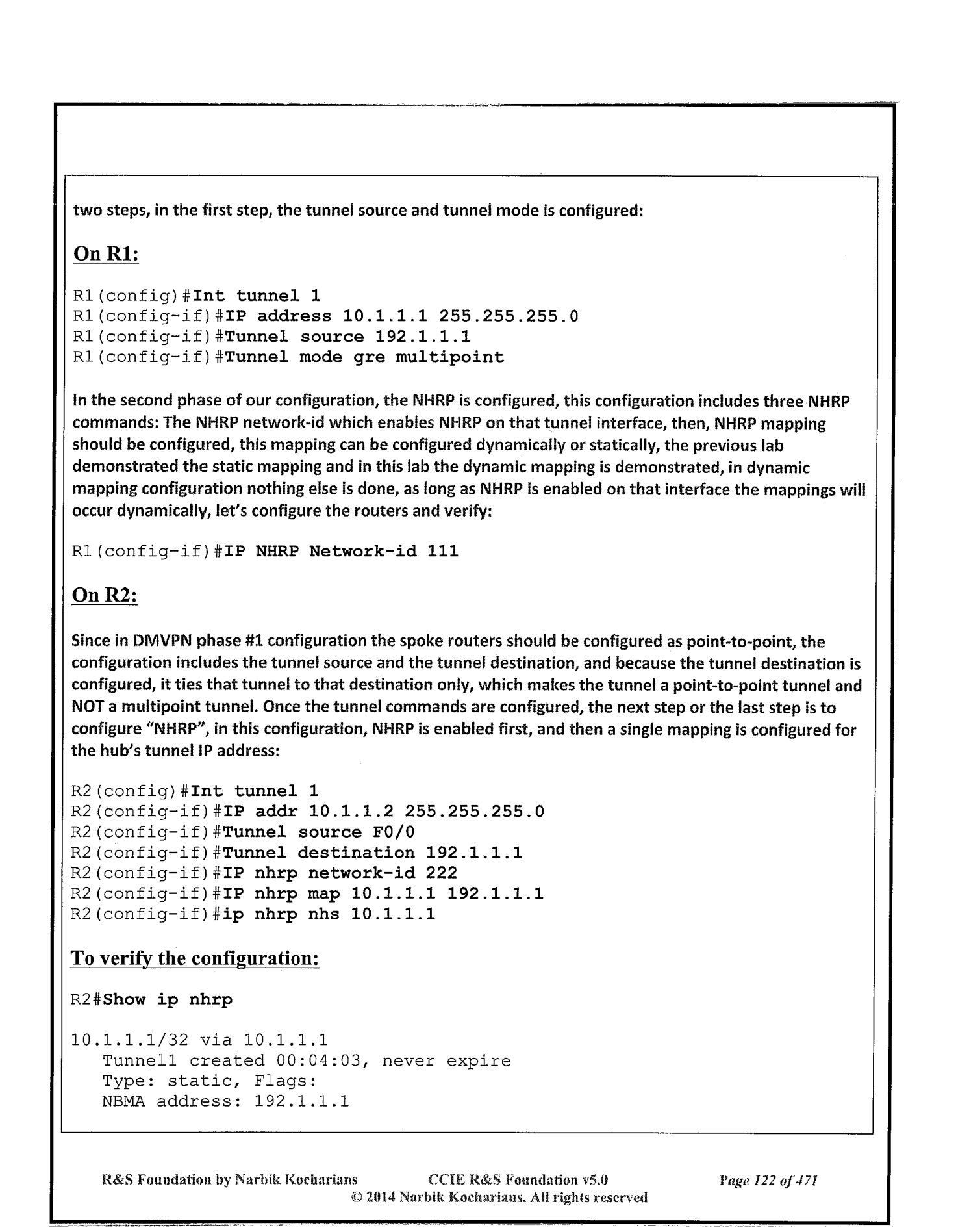 two steps, in the first step, the tunnel source and tunnel mode is configured:

On R1:

R1(config)#Int tunnel 1
R1(config-if)#IP address 10.1.1.1 255.255.255.0
R1(config-if)#Tunnel source 192.1.1.1
R1(config-if)#Tunnel mode gre multipoint

In the second phase of our configuration, the NHRP is configured, this configuration includes three NHRP commands: The NHRP network-id which enables NHRP on that tunnel interface, then, NHRP mapping should be configured, this mapping can be configured dynamically or statically, the previous lab demonstrated the static mapping and in this lab the dynamic mapping is demonstrated, in dynamic mapping configuration nothing else is done, as long as NHRP is enabled on that interface the mappings will occur dynamically, let's configure the routers and verify:

R1(config-if)#IP NHRP Network-id 111

On R2:

Since in DMVPN phase #1 configuration the spoke routers should be configured as point-to-point, the configuration includes the tunnel source and the tunnel destination, and because the tunnel destination is configured, it ties that tunnel to that destination only, which makes the tunnel a point-to-point tunnel and NOT a multipoint tunnel. Once the tunnel commands are configured, the next step or the last step is to configure "NHRP", in this configuration, NHRP is enabled first, and then a single mapping is configured for the hub's tunnel IP address:

R2(config)#Int tunnel 1
R2(config-if)#IP addr 10.1.1.2 255.255.255.0
R2(config-if)#Tunnel source F0/0
R2(config-if)#Tunnel destination 192.1.1.1
R2(config-if)#IP nhrp network-id 222
R2(config-if)#IP nhrp map 10.1.1.1 192.1.1.1
R2(config-if)#ip nhrp nhs 10.1.1.1

To verify the configuration:

R2#Show ip nhrp

10.1.1.1/32 via 10.1.1.1
Tunnel1 created 00:04:03, never expire
Type: static, Flags:
NBMA address: 192.1.1.1

R&S Foundation by Narbik Kocharians CCIE R&S Foundation v5.0 Page 122 of 471
© 2014 Narbik Kocharians. All rights reserved